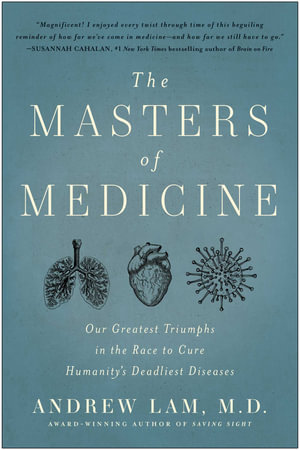 "Magnificent! I enjoyed every twist through time of this beguiling reminder of how far we've come in medicine—and how far we still have to go."
—SUSANNAH CAHALAN, #1 New York Times bestselling author of Brain on Fire

The
MASTERS
of
MEDICINE

Our Greatest Triumphs in the Race to Cure Humanity's Deadliest Diseases

ANDREW LAM, M.D.
AWARD-WINNING AUTHOR OF SAVING SIGHT